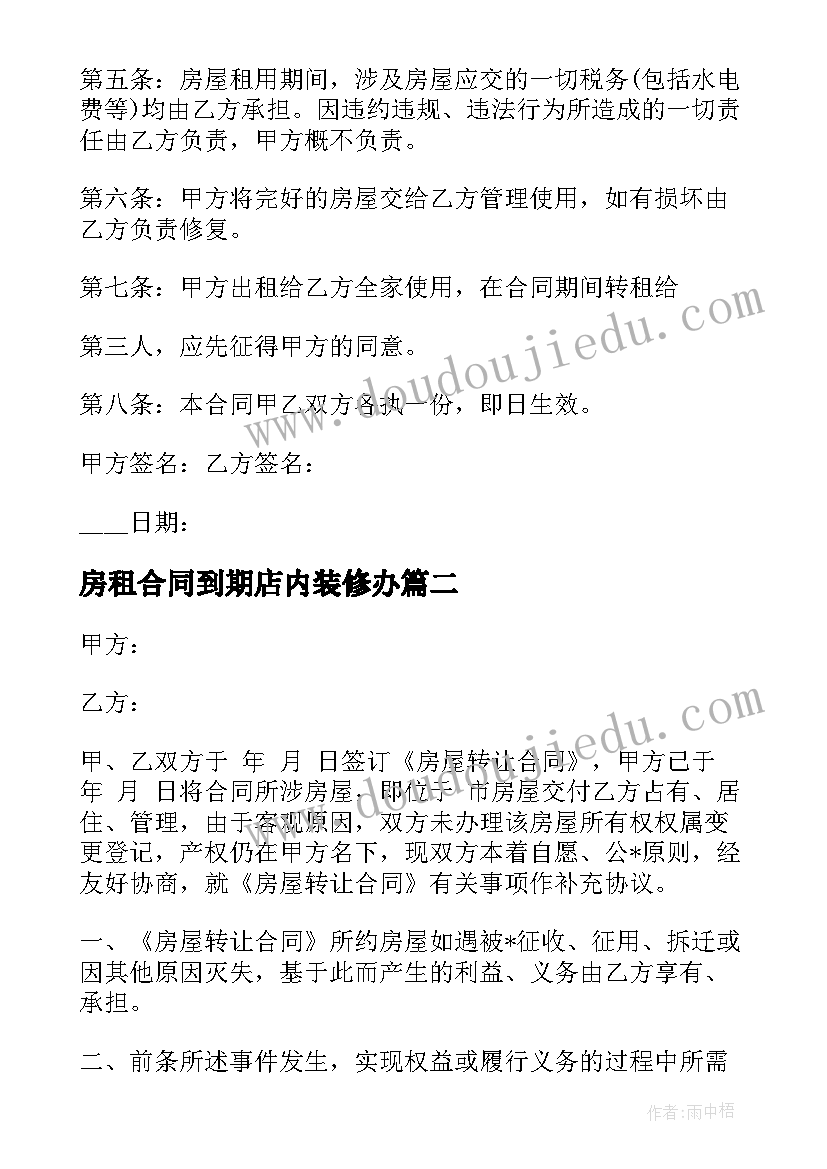 第五条：房屋租用期间，涉及房屋应交的一切税务(包括水电费等)均由乙方承担。因违约违规、违法行为所造成的一切责任由乙方负责，甲方概不负责。

第六条：甲方将完好的房屋交给乙方管理使用，如有损坏由乙方负责修复。

第七条：甲方出租给乙方全家使用，在合同期间转租给

第三人，应先征得甲方的同意。

第八条：本合同甲乙双方各执一份，即日生效。

甲方签名：乙方签名：

____日期：

房租合同到期店内装修办篇二

甲方：

乙方：

甲、乙双方于 年 月 日签订《房屋转让合同》，甲方已于 年 月 日将合同所涉房屋，即位于 市房屋交付乙方占有、居住、管理，由于客观原因，双方未办理该房屋所有权权属变更登记，产权仍在甲方名下，现双方本着自愿、公*原则，经友好协商，就《房屋转让合同》有关事项作补充协议。

一、《房屋转让合同》所约房屋如遇被*征收、征用、拆迁或因其他原因灭失，基于此而产生的利益、义务由乙方享有、承担。

二、前条所述事件发生，实现权益或履行义务的过程中所需

www.doudoujiedu.com

www.doudoujiedu.com

作者：雨中梧